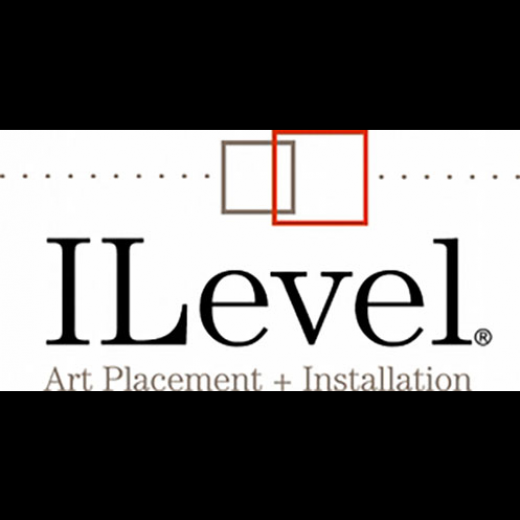 ILevel®

Art Placement + Installation